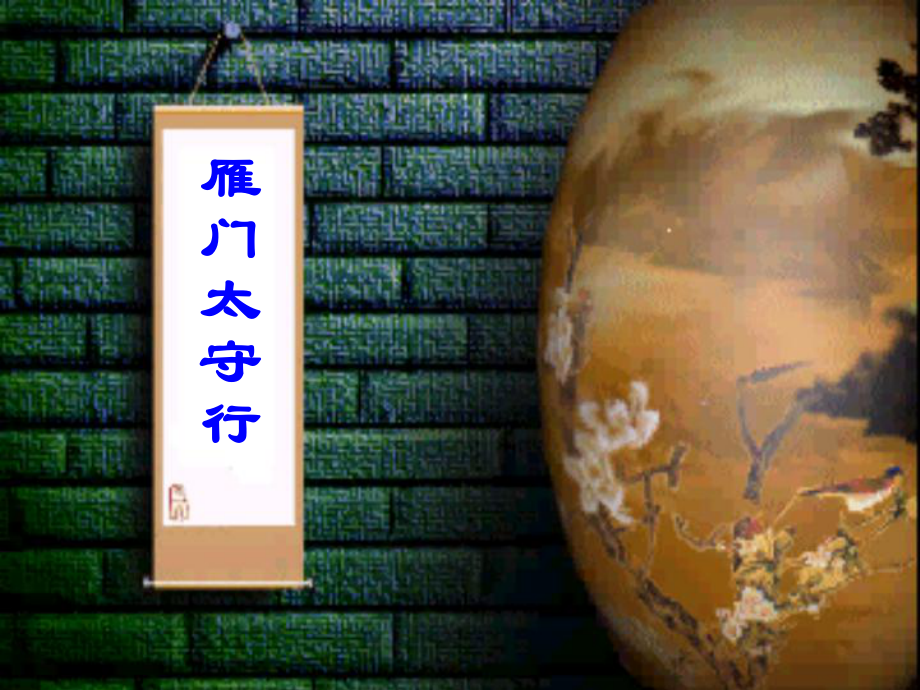 雁门太守行